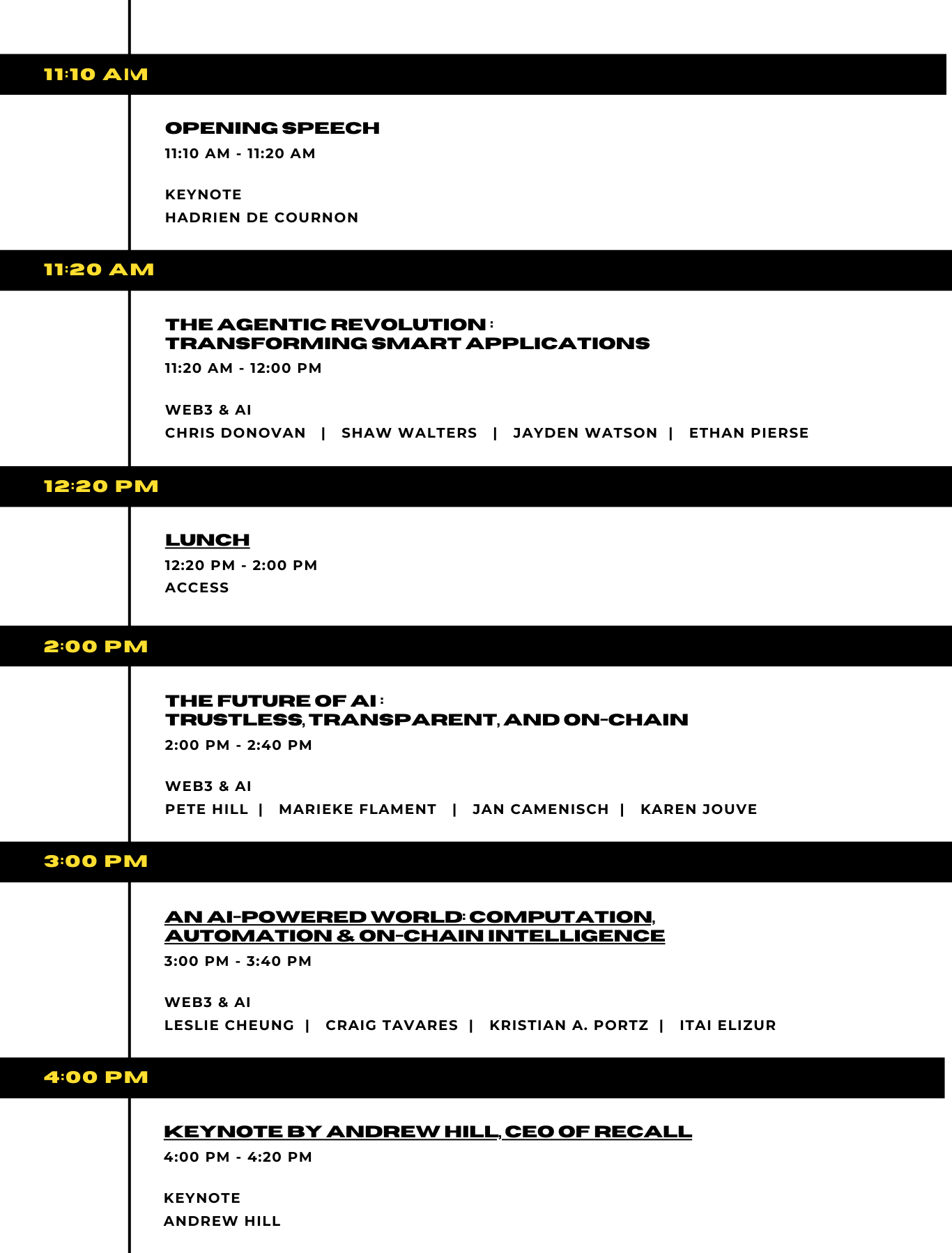 11:10 AM

OPENING SPEECH

11:10 AM - 11:20 AM

KEYNOTE
HADRIEN DE COURNON

11:20 AM

THE AGENTIC REVOLUTION : TRANSFORMING SMART APPLICATIONS

11:20 AM - 12:00 PM

WEB3 & AI
CHRIS DONOVAN | SHAW WALTERS | JAYDEN WATSON | ETHAN PIERSE

12:20 PM

LUNCH

12:20 PM - 2:00 PM
ACCESS

2:00 PM

THE FUTURE OF AI : TRUSTLESS, TRANSPARENT, AND ON-CHAIN

2:00 PM - 2:40 PM

WEB3 & AI
PETE HILL | MARIEKE FLAMENT | JAN CAMENISCH | KAREN JOUVE

3:00 PM

AN AI-POWERED WORLD: COMPUTATION, AUTOMATION & ON-CHAIN INTELLIGENCE

3:00 PM - 3:40 PM

WEB3 & AI
LESLIE CHEUNG | CRAIG TAVARES | KRISTIAN A. PORTZ | ITAI ELIZUR

4:00 PM

KEYNOTE BY ANDREW HILL, CEO OF RECALL

4:00 PM - 4:20 PM

KEYNOTE
ANDREW HILL